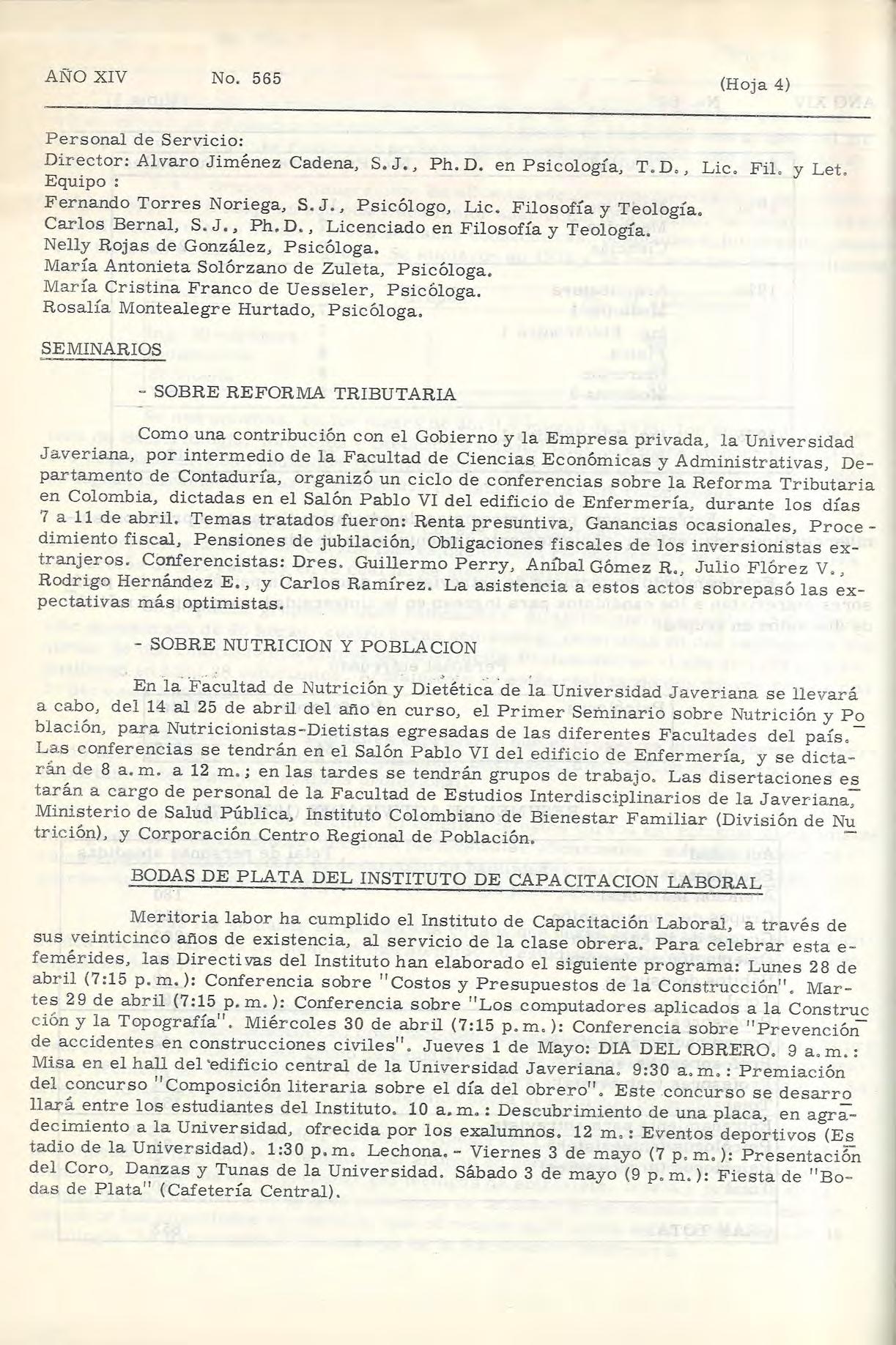 AÑO XIV No. 565 (Hoja 4)

Personal de Servicio:
Director: Alvaro Jiménez Cadena, S.J., Ph.D. en Psicología, T.D., Lic. Fil. y Let.
Equipo :
Fernando Torres Noriega, S.J., Psicólogo, Lic. Filosofía y Teología.
Carlos Bernal, S.J., Ph.D., Licenciado en Filosofía y Teología.
Nelly Rojas de González, Psicóloga.
María Antonieta Solórzano de Zuleta, Psicóloga.
María Cristina Franco de Uesseler, Psicóloga.
Rosalía Montealegre Hurtado, Psicóloga.

SEMINARIOS

- SOBRE REFORMA TRIBUTARIA

Como una contribución con el Gobierno y la Empresa privada, la Universidad Javeriana, por intermedio de la Facultad de Ciencias Económicas y Administrativas, Departamento de Contaduría, organizó un ciclo de conferencias sobre la Reforma Tributaria en Colombia, dictadas en el Salón Pablo VI del edificio de Enfermería, durante los días 7 a 11 de abril. Temas tratados fueron: Renta presuntiva, Ganancias ocasionales, Procedimiento fiscal, Pensiones de jubilación, Obligaciones fiscales de los inversionistas extranjeros. Conferencistas: Dres. Guillermo Perry, Aníbal Gómez R., Julio Flórez V., Rodrigo Hernández E., y Carlos Ramírez. La asistencia a estos actos sobrepasó las expectativas más optimistas.

- SOBRE NUTRICION Y POBLACION

En la Facultad de Nutrición y Dietética de la Universidad Javeriana se llevará a cabo, del 14 al 25 de abril del año en curso, el Primer Seminario sobre Nutrición y Población, para Nutricionistas-Dietistas egresadas de las diferentes Facultades del país. Las conferencias se tendrán en el Salón Pablo VI del edificio de Enfermería, y se dictarán de 8 a.m. a 12 m.; en las tardes se tendrán grupos de trabajo. Las disertaciones estarán a cargo de personal de la Facultad de Estudios Interdisciplinarios de la Javeriana, Ministerio de Salud Pública, Instituto Colombiano de Bienestar Familiar (División de Nutrición), y Corporación Centro Regional de Población.

BODAS DE PLATA DEL INSTITUTO DE CAPACITACION LABORAL

Meritoria labor ha cumplido el Instituto de Capacitación Laboral, a través de sus veinticinco años de existencia, al servicio de la clase obrera. Para celebrar esta efemérides, las Directivas del Instituto han elaborado el siguiente programa: Lunes 28 de abril (7:15 p.m.): Conferencia sobre "Costos y Presupuestos de la Construcción". Martes 29 de abril (7:15 p.m.): Conferencia sobre "Los computadores aplicados a la Construcción y la Topografía". Miércoles 30 de abril (7:15 p.m.): Conferencia sobre "Prevención de accidentes en construcciones civiles". Jueves 1 de Mayo: DIA DEL OBRERO. 9 a.m.: Misa en el hall del edificio central de la Universidad Javeriana. 9:30 a.m.: Premiación del concurso "Composición literaria sobre el día del obrero". Este concurso se desarrollará entre los estudiantes del Instituto. 10 a.m.: Descubrimiento de una placa, en agradecimiento a la Universidad, ofrecida por los exalumnos. 12 m.: Eventos deportivos (Estadio de la Universidad). 1:30 p.m. Lechona. - Viernes 3 de mayo (7 p.m.): Presentación del Coro, Danzas y Tunas de la Universidad. Sábado 3 de mayo (9 p.m.): Fiesta de "Bodas de Plata" (Cafetería Central).